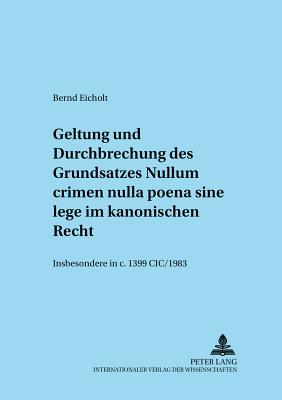 Bernd Eicholt

Geltung und Durchbrechung des Grundsatzes Nullum crimen nulla poena sine lege im kanonischen Recht

Insbesondere in c. 1399 CIC/1983

PETER LANG
INTERNATIONALER VERLAG DER WISSENSCHAFTEN